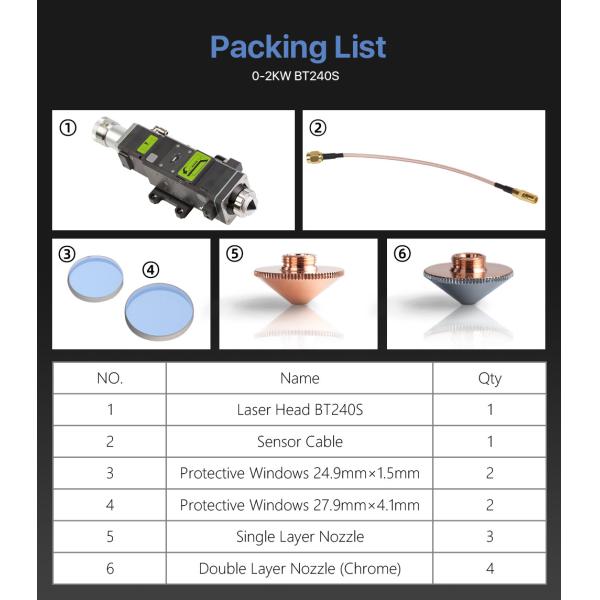 Packing List

0-2KW BT240S

①

②

③

④

⑤

⑥

| NO. | Name | Qty |
|---|---|---|
| 1 | Laser Head BT240S | 1 |
| 2 | Sensor Cable | 1 |
| 3 | Protective Windows 24.9mm×1.5mm | 2 |
| 4 | Protective Windows 27.9mm×4.1mm | 2 |
| 5 | Single Layer Nozzle | 3 |
| 6 | Double Layer Nozzle (Chrome) | 4 |